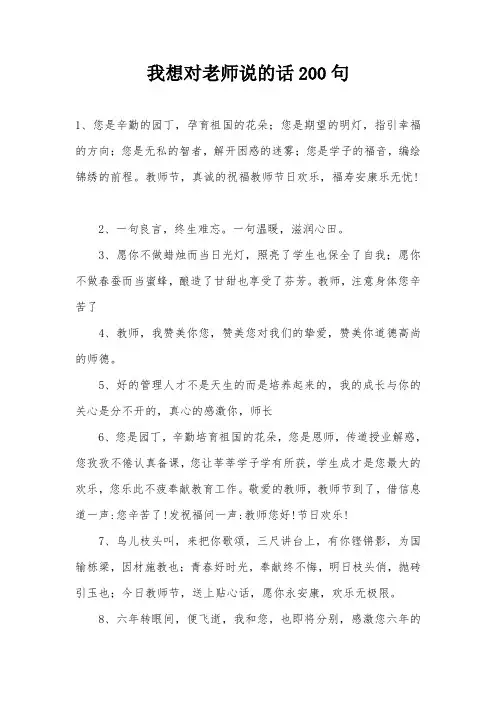 我想对老师说的话200句

1、您是辛勤的园丁，孕育祖国的花朵；您是期望的明灯，指引幸福的方向；您是无私的智者，解开困惑的迷雾；您是学子的福音，编绘锦绣的前程。教师节，真诚的祝福教师节日欢乐，福寿安康乐无忧！

2、一句良言，终生难忘。一句温暖，滋润心田。

3、愿你不做蜡烛而当日光灯，照亮了学生也保全了自我；愿你不做春蚕而当蜜蜂，酿造了甘甜也享受了芬芳。教师，注意身体您辛苦了

4、教师，我赞美你您，赞美您对我们的挚爱，赞美你道德高尚的师德。

5、好的管理人才不是天生的而是培养起来的，我的成长与你的关心是分不开的，真心的感激你，师长

6、您是园丁，辛勤培育祖国的花朵，您是恩师，传道授业解惑，您孜孜不倦认真备课，您让莘莘学子学有所获，学生成才是您最大的欢乐，您乐此不疲奉献教育工作。敬爱的教师，教师节到了，借信息道一声：您辛苦了！发祝福问一声：教师您好！节日欢乐！

7、鸟儿枝头叫，来把你歌颂，三尺讲台上，有你铿锵影，为国输栋梁，因材施教也；青春好时光，奉献终不悔，明日枝头俏，抛砖引玉也；今日教师节，送上贴心话，愿你永安康，欢乐无极限。

8、六年转眼间，便飞逝，我和您，也即将分别，感激您六年的